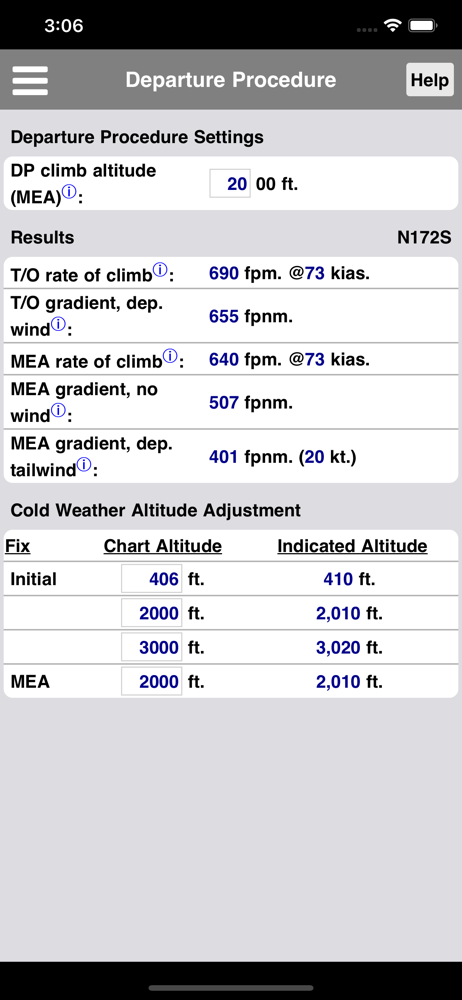 3:06

Departure Procedure

Help

Departure Procedure Settings

DP climb altitude (MEA)ⓘ: 20 00 ft.

Results

N172S

T/O rate of climbⓘ: 690 fpm. @73 kias.

T/O gradient, dep. windⓘ: 655 fpnm.

MEA rate of climbⓘ: 640 fpm. @73 kias.

MEA gradient, no windⓘ: 507 fpnm.

MEA gradient, dep. tailwindⓘ: 401 fpnm. (20 kt.)

Cold Weather Altitude Adjustment

| Fix | Chart Altitude | Indicated Altitude |
|---|---|---|
| Initial | 406 ft. | 410 ft. |
| | 2000 ft. | 2,010 ft. |
| | 3000 ft. | 3,020 ft. |
| MEA | 2000 ft. | 2,010 ft. |